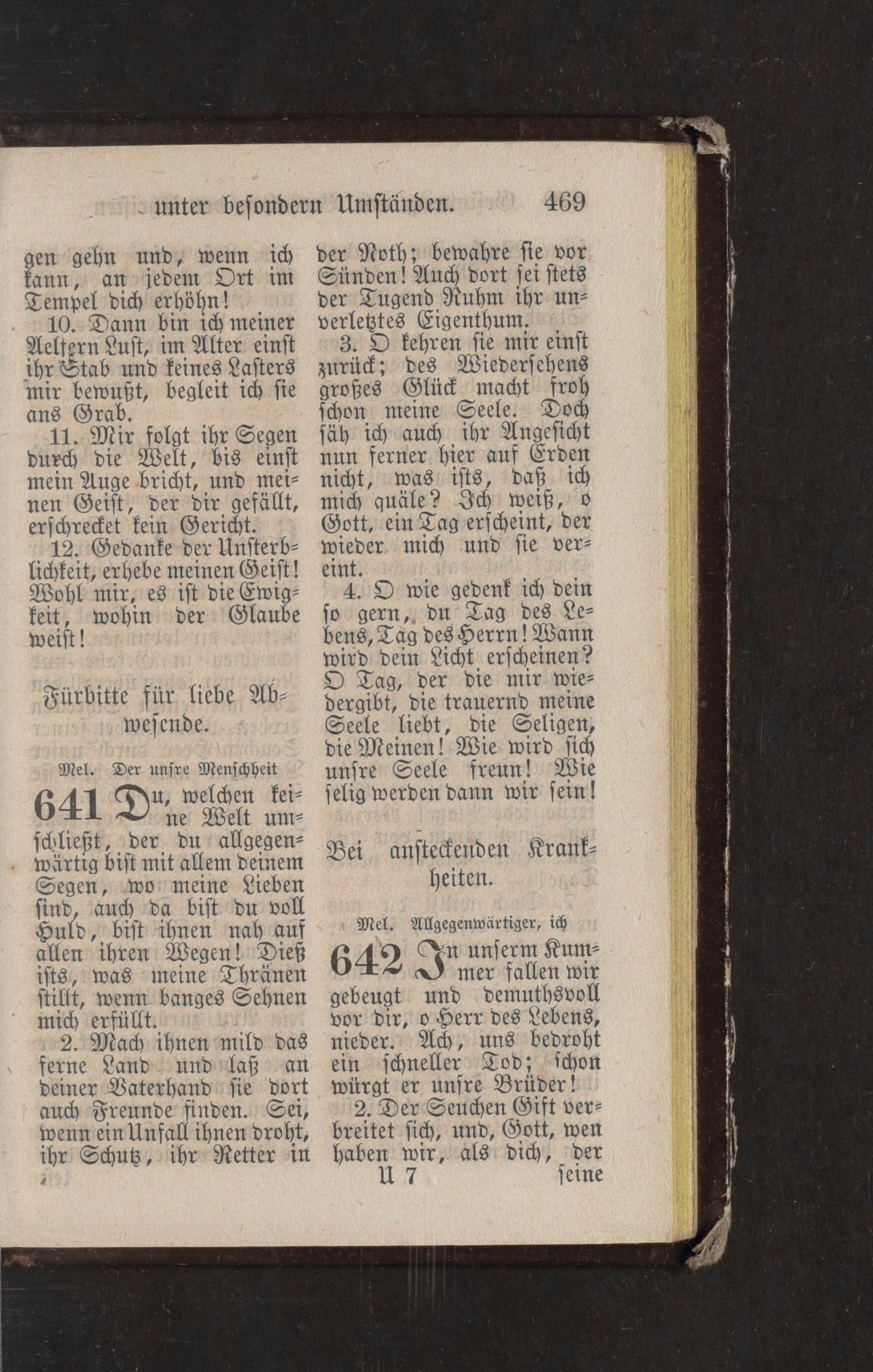 unter besondern Umständen. 469

gen gehn und, wenn ich kann, an jedem Ort im Tempel dich erhöhn!

10. Dann bin ich meiner Aeltern Lust, im Alter einst ihr Stab und keines Lasters mir bewußt, begleit ich sie ans Grab.

11. Mir folgt ihr Segen durch die Welt, bis einst mein Auge bricht, und meinen Geist, der dir gefällt, erschrecket kein Gericht.

12. Gedanke der Unsterblichkeit, erhebe meinen Geist! Wohl mir, es ist die Ewigkeit, wohin der Glaube weist!

Fürbitte für liebe Abwesende.

Mel. Der unsre Menschheit

641 Du, welchen keine Welt umschließt, der du allgegenwärtig bist mit allem deinem Segen, wo meine Lieben sind, auch da bist du voll Huld, bist ihnen nah auf allen ihren Wegen! Dieß ists, was meine Thränen stillt, wenn banges Sehnen mich erfüllt.

2. Mach ihnen mild das ferne Land und laß an deiner Vaterhand sie dort auch Freunde finden. Sei, wenn ein Unfall ihnen droht, ihr Schutz, ihr Retter in der Noth; bewahre sie vor Sünden! Auch dort sei stets der Tugend Ruhm ihr unverletztes Eigenthum.

3. O kehren sie mir einst zurück; des Wiedersehens großes Glück macht froh schon meine Seele. Doch säh ich auch ihr Angesicht nun ferner hier auf Erden nicht, was ists, daß ich mich quäle? Ich weiß, o Gott, ein Tag erscheint, der wieder mich und sie vereint.

4. O wie gedenk ich dein so gern, du Tag des Lebens, Tag des Herrn! Wann wird dein Licht erscheinen? O Tag, der die mir wiedergibt, die trauernd meine Seele liebt, die Seligen, die Meinen! Wie wird sich unsre Seele freun! Wie selig werden dann wir sein!

Bei ansteckenden Krankheiten.

Mel. Allgegenwärtiger, ich

642 In unserm Kummer fallen wir gebeugt und demuthsvoll vor dir, o Herr des Lebens, nieder. Ach, uns bedroht ein schneller Tod; schon würgt er unsre Brüder!

2. Der Seuchen Gift verbreitet sich, und, Gott, wen haben wir, als dich, der

U 7 seine